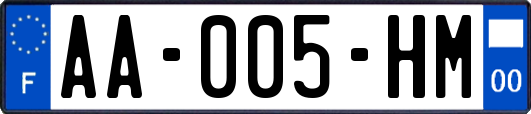 F
AA-005-HM
00